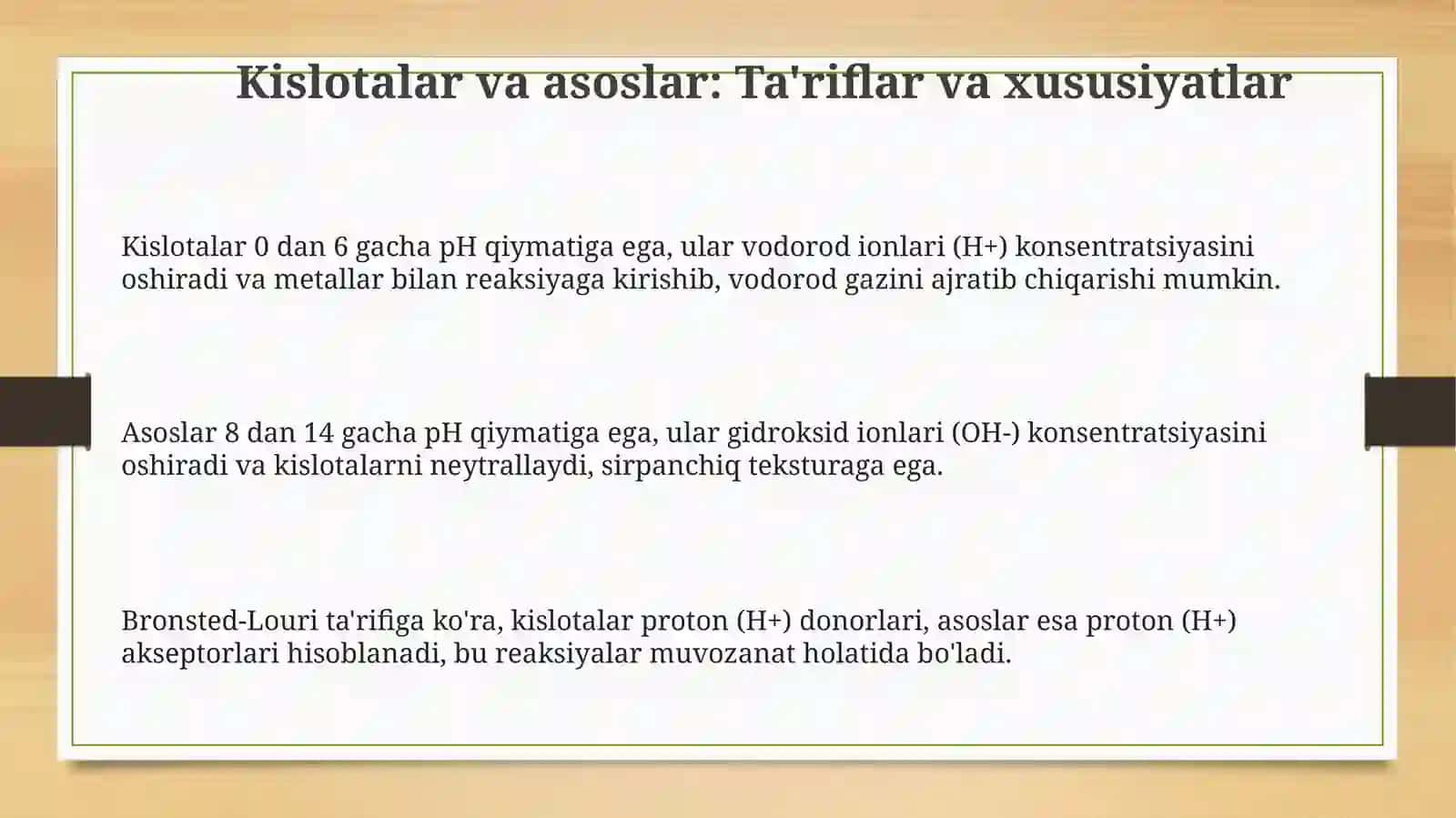 Kislotalar va asoslar: Ta'riflar va xususiyatlar

Kislotalar 0 dan 6 gacha pH qiymatiga ega, ular vodorod ionlari (H+) konsentratsiyasini oshiradi va metallar bilan reaksiyaga kirishib, vodorod gazini ajratib chiqarishi mumkin.

Asoslar 8 dan 14 gacha pH qiymatiga ega, ular gidroksid ionlari (OH-) konsentratsiyasini oshiradi va kislotalarni neytrallaydi, sirpanchiq teksturaga ega.

Bronsted-Louri ta'rifiga ko'ra, kislotalar proton (H+) donorlari, asoslar esa proton (H+) akseptorlari hisoblanadi, bu reaksiyalar muvozanat holatida bo'ladi.